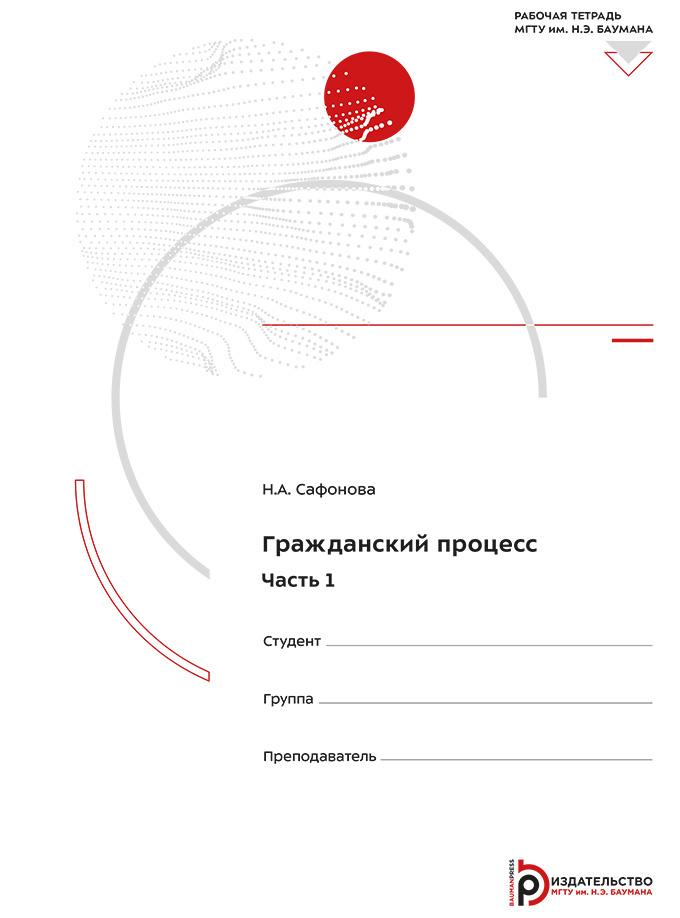 РАБОЧАЯ ТЕТРАДЬ
МГТУ им. Н.Э. БАУМАНА

Н.А. Сафонова

Гражданский процесс

Часть 1

Студент

Группа

Преподаватель

BAUMANPRESS
ИЗДАТЕЛЬСТВО
МГТУ им. Н.Э. БАУМАНА